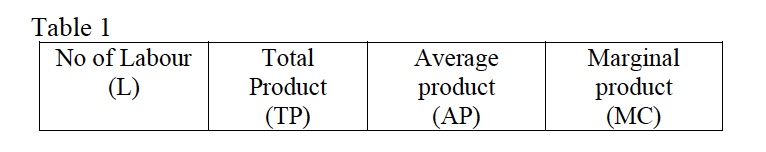 Table 1

| No of Labour (L) | Total Product (TP) | Average product (AP) | Marginal product (MC) |
|---|---|---|---|